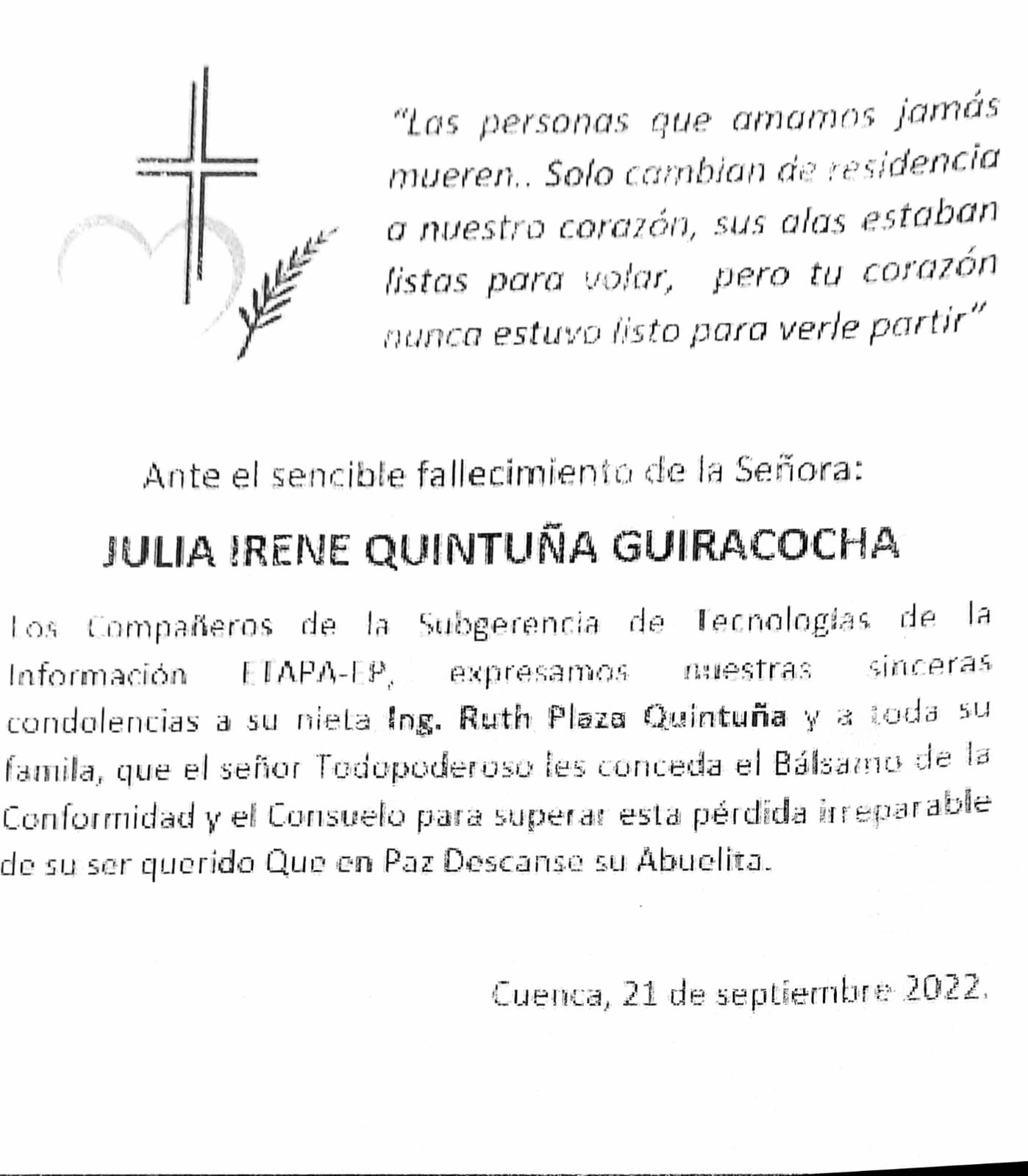 "Las personas que amamos jamás mueren.. Solo cambian de residencia a nuestro corazón, sus alas estaban listas para volar, pero tu corazón nunca estuvo listo para verle partir"

Ante el sencible fallecimiento de la Señora:

JULIA IRENE QUINTUÑA GUIRACOCHA

Los Compañeros de la Subgerencia de Tecnologías de la Información ETAPA-EP, expresamos nuestras sinceras condolencias a su nieta Ing. Ruth Plaza Quintuña y a toda su famila, que el señor Todopoderoso les conceda el Bálsamo de la Conformidad y el Consuelo para superar esta pérdida irreparable de su ser querido Que en Paz Descanse su Abuelita.

Cuenca, 21 de septiembre 2022.